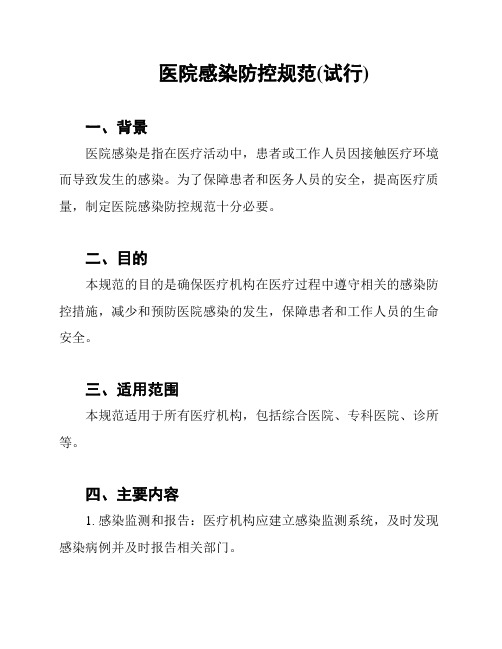 医院感染防控规范(试行)

一、背景

医院感染是指在医疗活动中，患者或工作人员因接触医疗环境而导致发生的感染。为了保障患者和医务人员的安全，提高医疗质量，制定医院感染防控规范十分必要。

二、目的

本规范的目的是确保医疗机构在医疗过程中遵守相关的感染防控措施，减少和预防医院感染的发生，保障患者和工作人员的生命安全。

三、适用范围

本规范适用于所有医疗机构，包括综合医院、专科医院、诊所等。

四、主要内容

1. 感染监测和报告：医疗机构应建立感染监测系统，及时发现感染病例并及时报告相关部门。